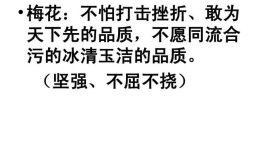 • 梅花：不怕打击挫折、敢为天下先的品质，不愿同流合污的冰清玉洁的品质。

（坚强、不屈不挠）